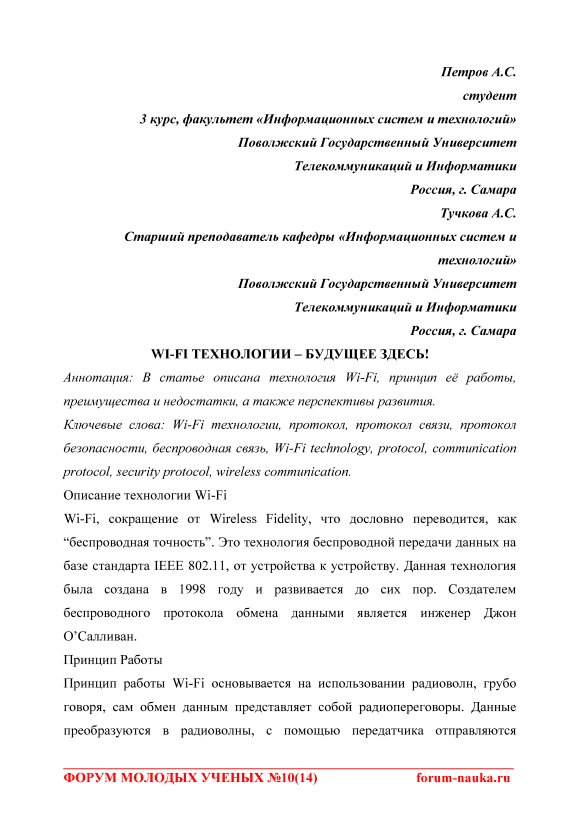 Петров А.С.
студент
3 курс, факультет «Информационных систем и технологий»
Поволжский Государственный Университет
Телекоммуникаций и Информатики
Россия, г. Самара
Тучкова А.С.
Старший преподаватель кафедры «Информационных систем и технологий»
Поволжский Государственный Университет
Телекоммуникаций и Информатики
Россия, г. Самара

WI-FI ТЕХНОЛОГИИ – БУДУЩЕЕ ЗДЕСЬ!

Аннотация: В статье описана технология Wi-Fi, принцип её работы, преимущества и недостатки, а также перспективы развития.

Ключевые слова: Wi-Fi технологии, протокол, протокол связи, протокол безопасности, беспроводная связь, Wi-Fi technology, protocol, communication protocol, security protocol, wireless communication.

Описание технологии Wi-Fi

Wi-Fi, сокращение от Wireless Fidelity, что дословно переводится, как “беспроводная точность”. Это технология беспроводной передачи данных на базе стандарта IEEE 802.11, от устройства к устройству. Данная технология была создана в 1998 году и развивается до сих пор. Создателем беспроводного протокола обмена данными является инженер Джон О’Салливан.

Принцип Работы

Принцип работы Wi-Fi основывается на использовании радиоволн, грубо говоря, сам обмен данным представляет собой радиопереговоры. Данные преобразуются в радиоволны, с помощью передатчика отправляются

ФОРУМ МОЛОДЫХ УЧЕНЫХ №10(14) forum-nauka.ru